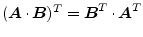 $(\boldsymbol{A} \cdot \boldsymbol{B})^T = \boldsymbol{B}^T \cdot \boldsymbol{A}^T$